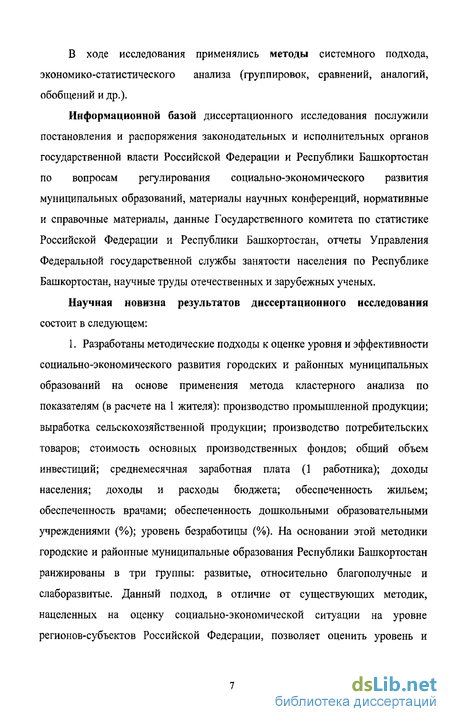 В ходе исследования применялись методы системного подхода, экономико-статистического анализа (группировок, сравнений, аналогий, обобщений и др.).

Информационной базой диссертационного исследования послужили постановления и распоряжения законодательных и исполнительных органов государственной власти Российской Федерации и Республики Башкортостан по вопросам регулирования социально-экономического развития муниципальных образований, материалы научных конференций, нормативные и справочные материалы, данные Государственного комитета по статистике Российской Федерации и Республики Башкортостан, отчеты Управления Федеральной государственной службы занятости населения по Республике Башкортостан, научные труды отечественных и зарубежных ученых.

Научная новизна результатов диссертационного исследования состоит в следующем:

1. Разработаны методические подходы к оценке уровня и эффективности социально-экономического развития городских и районных муниципальных образований на основе применения метода кластерного анализа по показателям (в расчете на 1 жителя): производство промышленной продукции; выработка сельскохозяйственной продукции; производство потребительских товаров; стоимость основных производственных фондов; общий объем инвестиций; среднемесячная заработная плата (1 работника); доходы населения; доходы и расходы бюджета; обеспеченность жильем; обеспеченность врачами; обеспеченность дошкольными образовательными учреждениями (%); уровень безработицы (%). На основании этой методики городские и районные муниципальные образования Республики Башкортостан ранжированы в три группы: развитые, относительно благополучные и слаборазвитые. Данный подход, в отличие от существующих методик, нацеленных на оценку социально-экономической ситуации на уровне регионов-субъектов Российской Федерации, позволяет оценить уровень и

7

dsLib.net
библиотека диссертаций